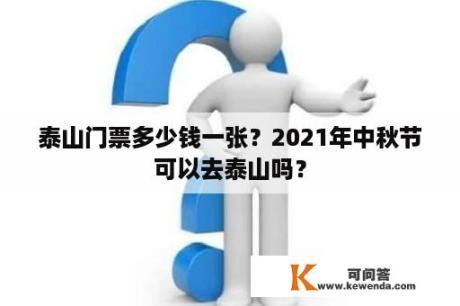 泰山门票多少钱一张？2021年中秋节可以去泰山吗？

K 可问答
www.kewenda.com